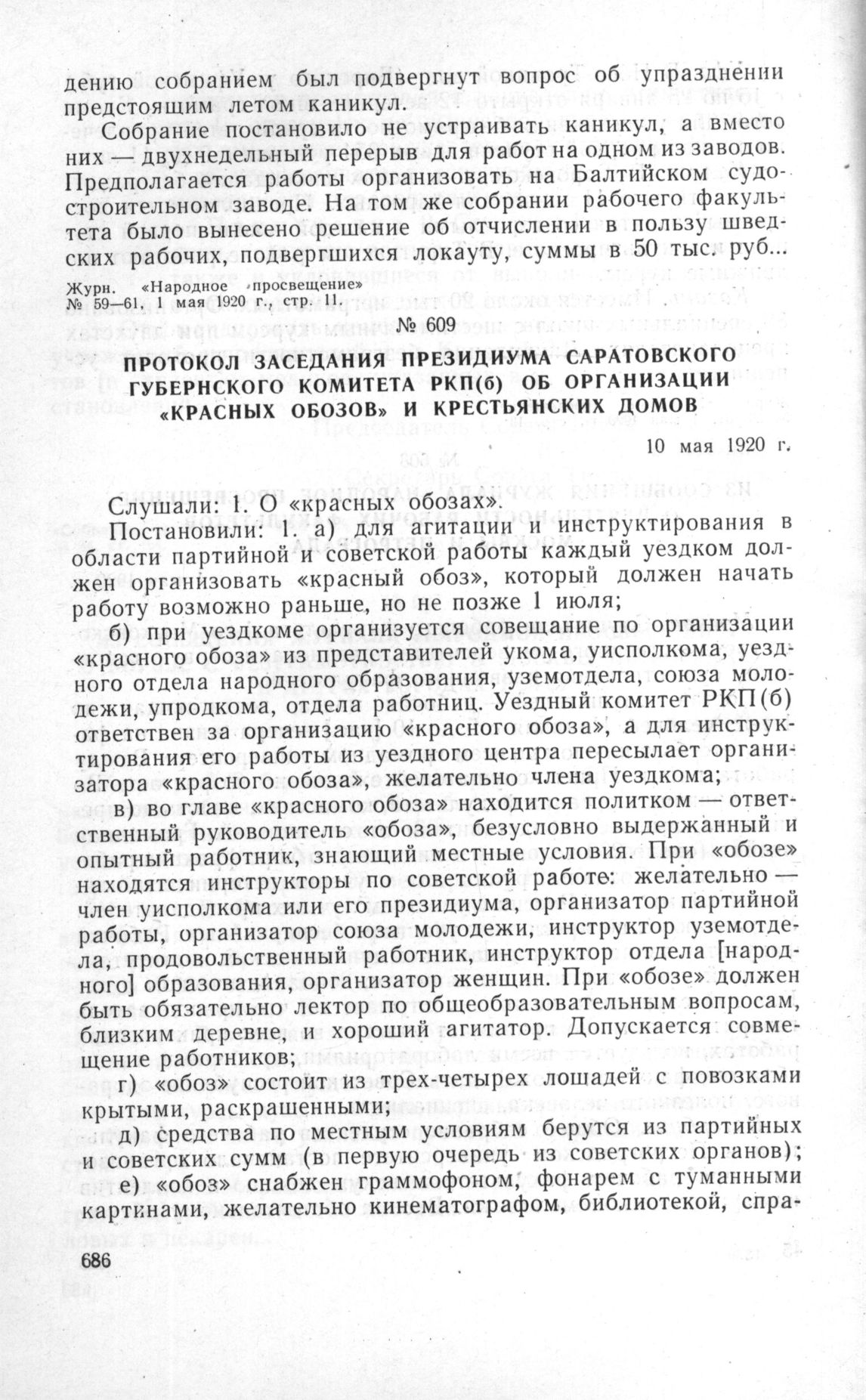 дению собранием был подвергнут вопрос об упразднении предстоящим летом каникул.

Собрание постановило не устраивать каникул, а вместо них — двухнедельный перерыв для работ на одном из заводов. Предполагается работы организовать на Балтийском судостроительном заводе. На том же собрании рабочего факультета было вынесено решение об отчислении в пользу шведских рабочих, подвергшихся локауту, суммы в 50 тыс. руб...

Журн. «Народное просвещение» № 59—61, 1 мая 1920 г., стр. 11.

№ 609

ПРОТОКОЛ ЗАСЕДАНИЯ ПРЕЗИДИУМА САРАТОВСКОГО ГУБЕРНСКОГО КОМИТЕТА РКП(б) ОБ ОРГАНИЗАЦИИ «КРАСНЫХ ОБОЗОВ» И КРЕСТЬЯНСКИХ ДОМОВ

10 мая 1920 г.

Слушали: 1. О «красных обозах».

Постановили: 1. а) для агитации и инструктирования в области партийной и советской работы каждый уездком должен организовать «красный обоз», который должен начать работу возможно раньше, но не позже 1 июля;

б) при уездкоме организуется совещание по организации «красного обоза» из представителей укома, уисполкома, уездного отдела народного образования, уземотдела, союза молодежи, упродкома, отдела работниц. Уездный комитет РКП(б) ответствен за организацию «красного обоза», а для инструктирования его работы из уездного центра пересылает организатора «красного обоза», желательно члена уездкома;

в) во главе «красного обоза» находится политком — ответственный руководитель «обоза», безусловно выдержанный и опытный работник, знающий местные условия. При «обозе» находятся инструкторы по советской работе: желательно — член уисполкома или его президиума, организатор партийной работы, организатор союза молодежи, инструктор уземотдела, продовольственный работник, инструктор отдела [народного] образования, организатор женщин. При «обозе» должен быть обязательно лектор по общеобразовательным вопросам, близким деревне, и хороший агитатор. Допускается совмещение работников;

г) «обоз» состоит из трех-четырех лошадей с повозками крытыми, раскрашенными;

д) средства по местным условиям берутся из партийных и советских сумм (в первую очередь из советских органов);

е) «обоз» снабжен граммофоном, фонарем с туманными картинами, желательно кинематографом, библиотекой, спра-

686